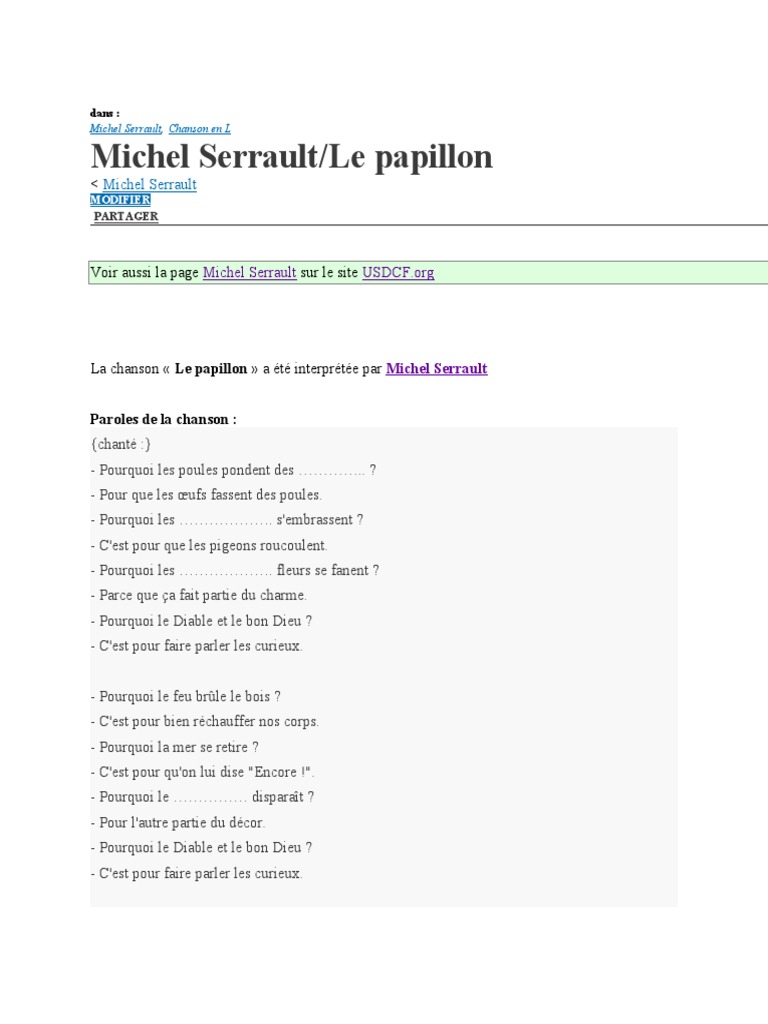 dans :
Michel Serrault, Chanson en L

Michel Serrault/Le papillon

< Michel Serrault
MODIFIER
PARTAGER

Voir aussi la page Michel Serrault sur le site USDCF.org

La chanson « Le papillon » a été interprétée par Michel Serrault

Paroles de la chanson :
{chanté :}
- Pourquoi les poules pondent des ………….. ?
- Pour que les œufs fassent des poules.
- Pourquoi les ………………. s'embrassent ?
- C'est pour que les pigeons roucoulent.
- Pourquoi les ………………. fleurs se fanent ?
- Parce que ça fait partie du charme.
- Pourquoi le Diable et le bon Dieu ?
- C'est pour faire parler les curieux.

- Pourquoi le feu brûle le bois ?
- C'est pour bien réchauffer nos corps.
- Pourquoi la mer se retire ?
- C'est pour qu'on lui dise "Encore !".
- Pourquoi le …………… disparaît ?
- Pour l'autre partie du décor.
- Pourquoi le Diable et le bon Dieu ?
- C'est pour faire parler les curieux.